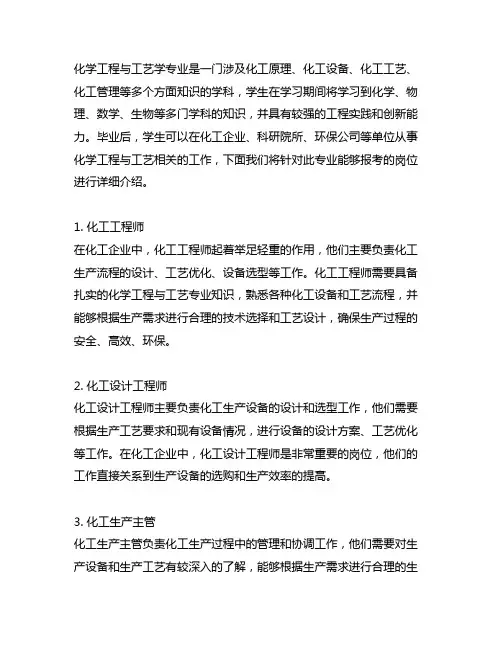 化学工程与工艺学专业是一门涉及化工原理、化工设备、化工工艺、化工管理等多个方面知识的学科，学生在学习期间将学习到化学、物理、数学、生物等多门学科的知识，并具有较强的工程实践和创新能力。毕业后，学生可以在化工企业、科研院所、环保公司等单位从事化学工程与工艺相关的工作，下面我们将针对此专业能够报考的岗位进行详细介绍。

1. 化工工程师
在化工企业中，化工工程师起着举足轻重的作用，他们主要负责化工生产流程的设计、工艺优化、设备选型等工作。化工工程师需要具备扎实的化学工程与工艺专业知识，熟悉各种化工设备和工艺流程，并能够根据生产需求进行合理的技术选择和工艺设计，确保生产过程的安全、高效、环保。

2. 化工设计工程师
化工设计工程师主要负责化工生产设备的设计和选型工作，他们需要根据生产工艺要求和现有设备情况，进行设备的设计方案、工艺优化等工作。在化工企业中，化工设计工程师是非常重要的岗位，他们的工作直接关系到生产设备的选购和生产效率的提高。

3. 化工生产主管
化工生产主管负责化工生产过程中的管理和协调工作，他们需要对生产设备和生产工艺有较深入的了解，能够根据生产需求进行合理的生